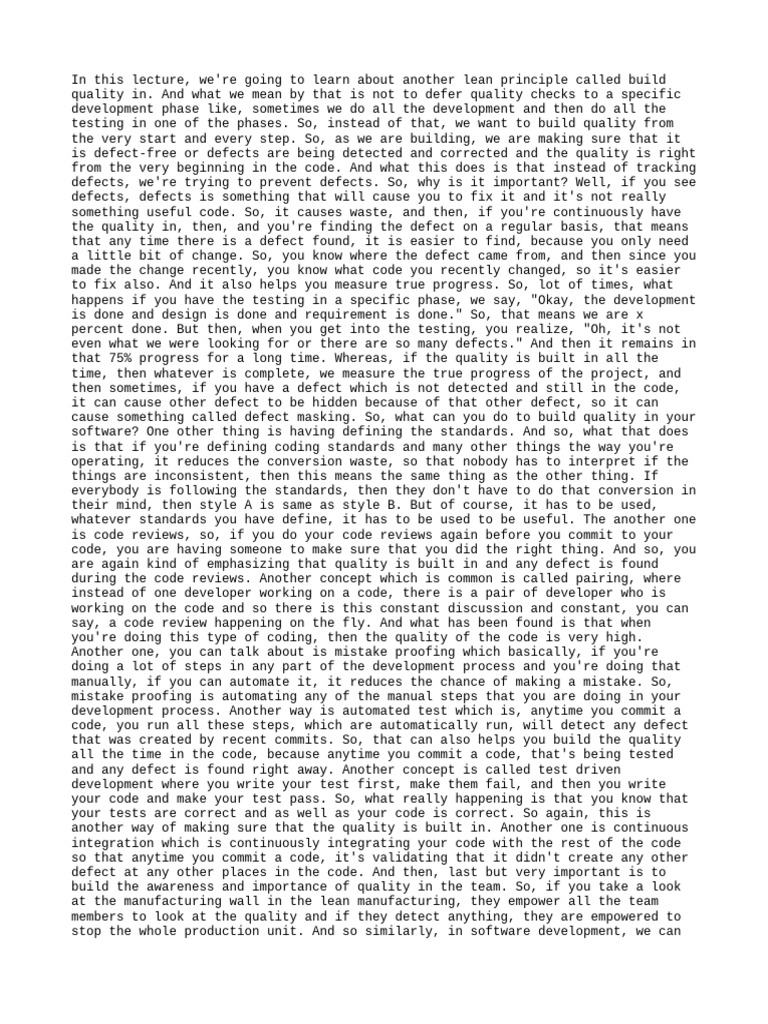 In this lecture, we're going to learn about another lean principle called build quality in. And what we mean by that is not to defer quality checks to a specific development phase like, sometimes we do all the development and then do all the testing in one of the phases. So, instead of that, we want to build quality from the very start and every step. So, as we are building, we are making sure that it is defect-free or defects are being detected and corrected and the quality is right from the very beginning in the code. And what this does is that instead of tracking defects, we're trying to prevent defects. So, why is it important? Well, if you see defects, defects is something that will cause you to fix it and it's not really something useful code. So, it causes waste, and then, if you're continuously have the quality in, then, and you're finding the defect on a regular basis, that means that any time there is a defect found, it is easier to find, because you only need a little bit of change. So, you know where the defect came from, and then since you made the change recently, you know what code you recently changed, so it's easier to fix also. And it also helps you measure true progress. So, lot of times, what happens if you have the testing in a specific phase, we say, "Okay, the development is done and design is done and requirement is done." So, that means we are x percent done. But then, when you get into the testing, you realize, "Oh, it's not even what we were looking for or there are so many defects." And then it remains in that 75% progress for a long time. Whereas, if the quality is built in all the time, then whatever is complete, we measure the true progress of the project, and then sometimes, if you have a defect which is not detected and still in the code, it can cause other defect to be hidden because of that other defect, so it can cause something called defect masking. So, what can you do to build quality in your software? One other thing is having defining the standards. And so, what that does is that if you're defining coding standards and many other things the way you're operating, it reduces the conversion waste, so that nobody has to interpret if the things are inconsistent, then this means the same thing as the other thing. If everybody is following the standards, then they don't have to do that conversion in their mind, then style A is same as style B. But of course, it has to be used, whatever standards you have define, it has to be used to be useful. The another one is code reviews, so, if you do your code reviews again before you commit to your code, you are having someone to make sure that you did the right thing. And so, you are again kind of emphasizing that quality is built in and any defect is found during the code reviews. Another concept which is common is called pairing, where instead of one developer working on a code, there is a pair of developer who is working on the code and so there is this constant discussion and constant, you can say, a code review happening on the fly. And what has been found is that when you're doing this type of coding, then the quality of the code is very high. Another one, you can talk about is mistake proofing which basically, if you're doing a lot of steps in any part of the development process and you're doing that manually, if you can automate it, it reduces the chance of making a mistake. So, mistake proofing is automating any of the manual steps that you are doing in your development process. Another way is automated test which is, anytime you commit a code, you run all these steps, which are automatically run, will detect any defect that was created by recent commits. So, that can also helps you build the quality all the time in the code, because anytime you commit a code, that's being tested and any defect is found right away. Another concept is called test driven development where you write your test first, make them fail, and then you write your code and make your test pass. So, what really happening is that you know that your tests are correct and as well as your code is correct. So again, this is another way of making sure that the quality is built in. Another one is continuous integration which is continuously integrating your code with the rest of the code so that anytime you commit a code, it's validating that it didn't create any other defect at any other places in the code. And then, last but very important is to build the awareness and importance of quality in the team. So, if you take a look at the manufacturing wall in the lean manufacturing, they empower all the team members to look at the quality and if they detect anything, they are empowered to stop the whole production unit. And so similarly, in software development, we can